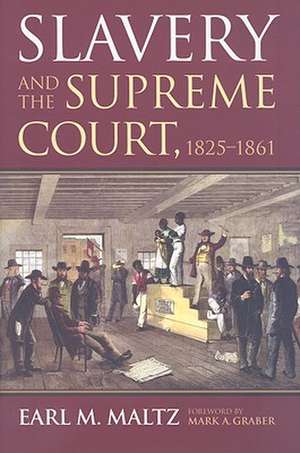 SLAVERY AND THE SUPREME COURT, 1825–1861

EARL M. MALTZ FOREWORD BY MARK A. GRABER